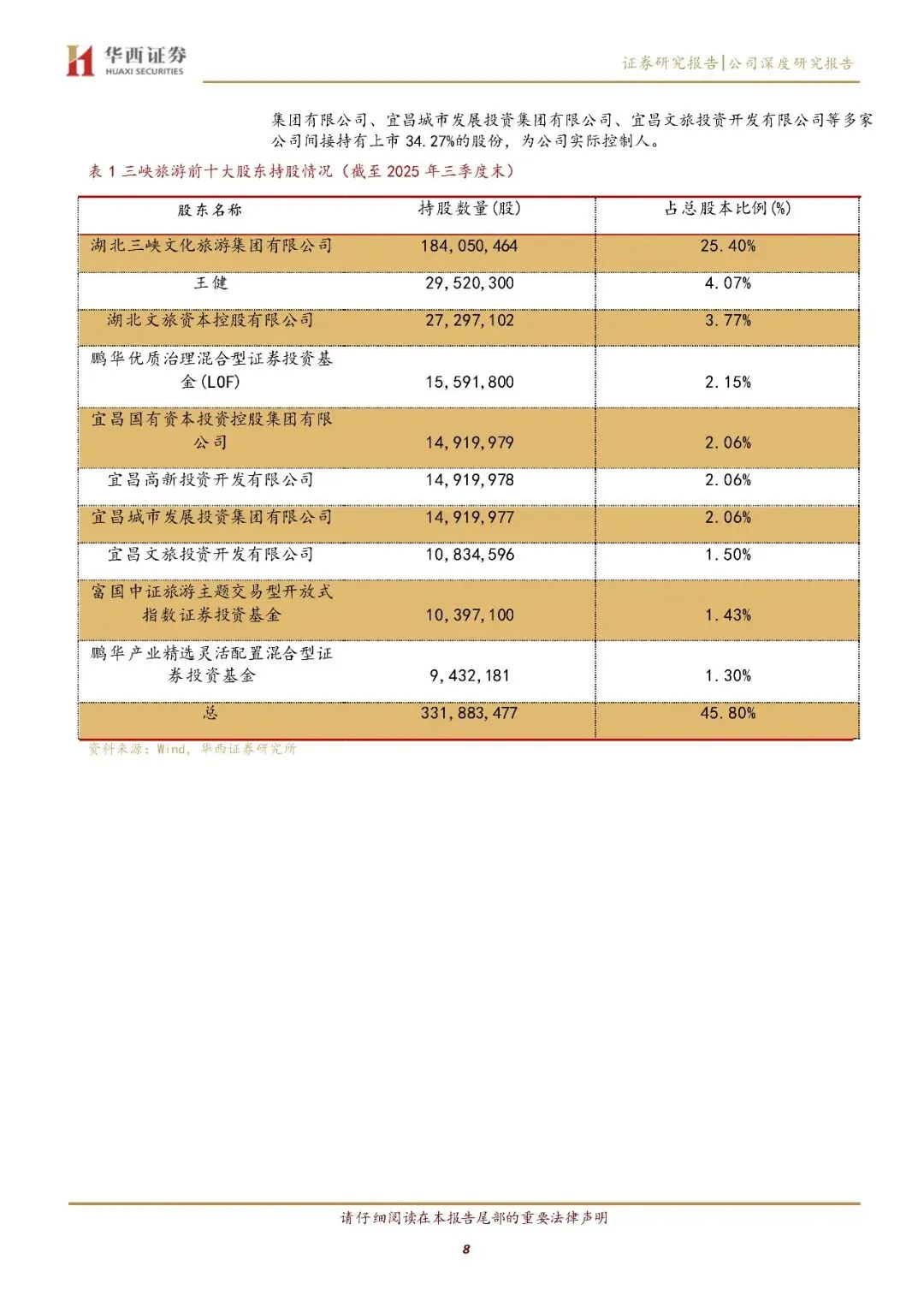 华西证券
HUAXI SECURITIES

证券研究报告|公司深度研究报告

集团有限公司、宜昌城市发展投资集团有限公司、宜昌文旅投资开发有限公司等多家公司间接持有上市 34.27%的股份，为公司实际控制人。

表 1 三峡旅游前十大股东持股情况（截至 2025 年三季度末）

| 股东名称 | 持股数量(股) | 占总股本比例(%) |
|---|---|---|
| 湖北三峡文化旅游集团有限公司 | 184,050,464 | 25.40% |
| 王健 | 29,520,300 | 4.07% |
| 湖北文旅资本控股有限公司 | 27,297,102 | 3.77% |
| 鹏华优质治理混合型证券投资基金(LOF) | 15,591,800 | 2.15% |
| 宜昌国有资本投资控股集团有限公司 | 14,919,979 | 2.06% |
| 宜昌高新投资开发有限公司 | 14,919,978 | 2.06% |
| 宜昌城市发展投资集团有限公司 | 14,919,977 | 2.06% |
| 宜昌文旅投资开发有限公司 | 10,834,596 | 1.50% |
| 富国中证旅游主题交易型开放式指数证券投资基金 | 10,397,100 | 1.43% |
| 鹏华产业精选灵活配置混合型证券投资基金 | 9,432,181 | 1.30% |
| 总 | 331,883,477 | 45.80% |

资料来源：Wind，华西证券研究所

请仔细阅读在本报告尾部的重要法律声明

8